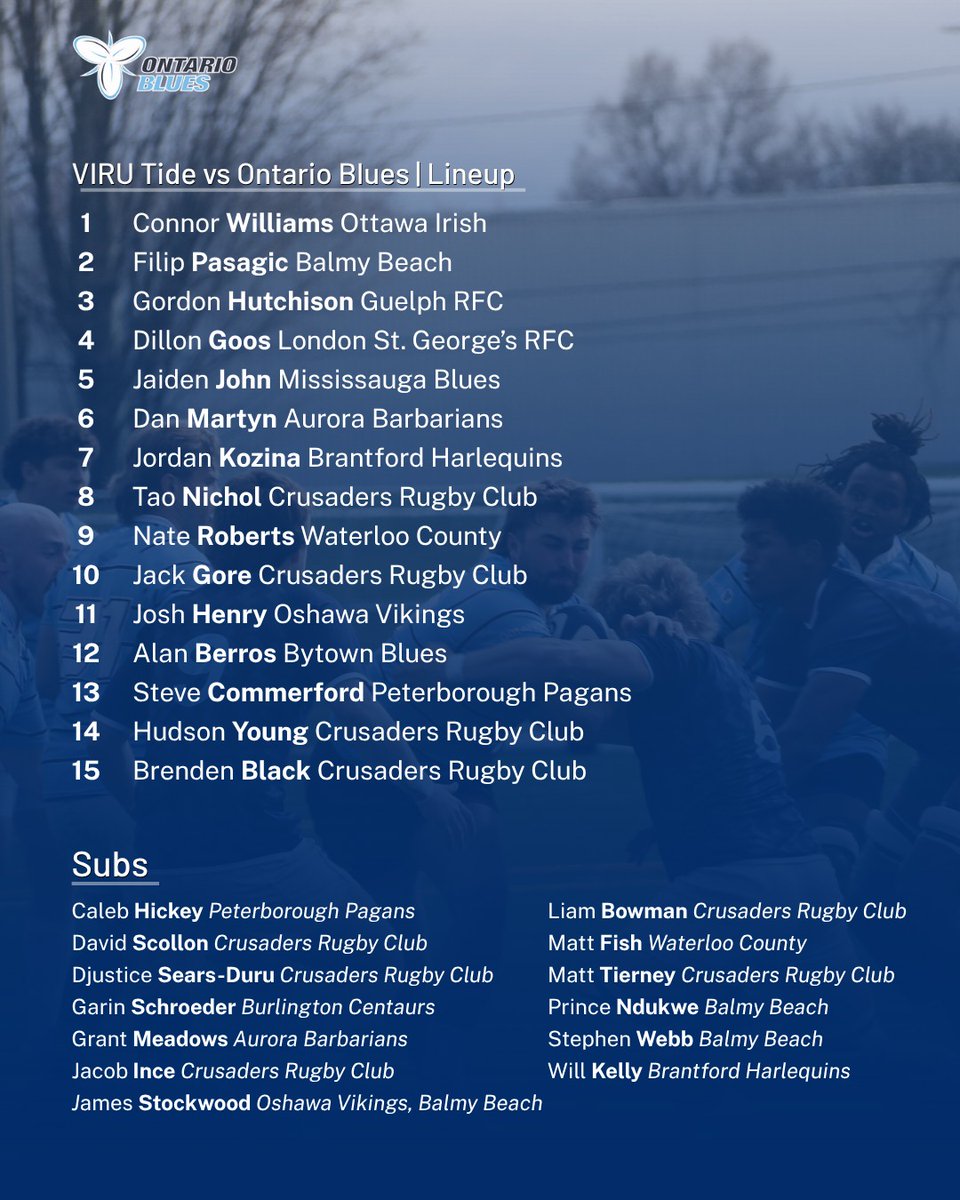 ONTARIO BLUES

VIRU Tide vs Ontario Blues | Lineup

1 Connor Williams Ottawa Irish
2 Filip Pasagic Balmy Beach
3 Gordon Hutchison Guelph RFC
4 Dillon Goos London St. George's RFC
5 Jaiden John Mississauga Blues
6 Dan Martyn Aurora Barbarians
7 Jordan Kozina Brantford Harlequins
8 Tao Nichol Crusaders Rugby Club
9 Nate Roberts Waterloo County
10 Jack Gore Crusaders Rugby Club
11 Josh Henry Oshawa Vikings
12 Alan Berros Bytown Blues
13 Steve Commerford Peterborough Pagans
14 Hudson Young Crusaders Rugby Club
15 Brenden Black Crusaders Rugby Club

Subs

Caleb Hickey Peterborough Pagans
David Scollon Crusaders Rugby Club
Djustice Sears-Duru Crusaders Rugby Club
Garin Schroeder Burlington Centaurs
Grant Meadows Aurora Barbarians
Jacob Ince Crusaders Rugby Club
James Stockwood Oshawa Vikings, Balmy Beach

Liam Bowman Crusaders Rugby Club
Matt Fish Waterloo County
Matt Tierney Crusaders Rugby Club
Prince Ndukwe Balmy Beach
Stephen Webb Balmy Beach
Will Kelly Brantford Harlequins